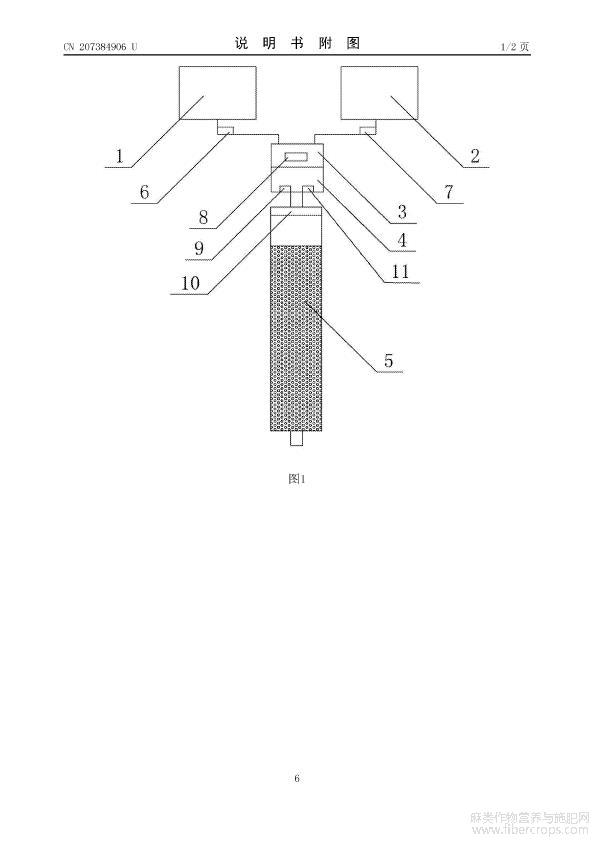 CN 207384906 U

说 明 书 附 图

1/2 页

1

2

6

7

8

3

9

4

10

11

5

图1

6

麻类作物营养与施肥网
www.fibercrops.com